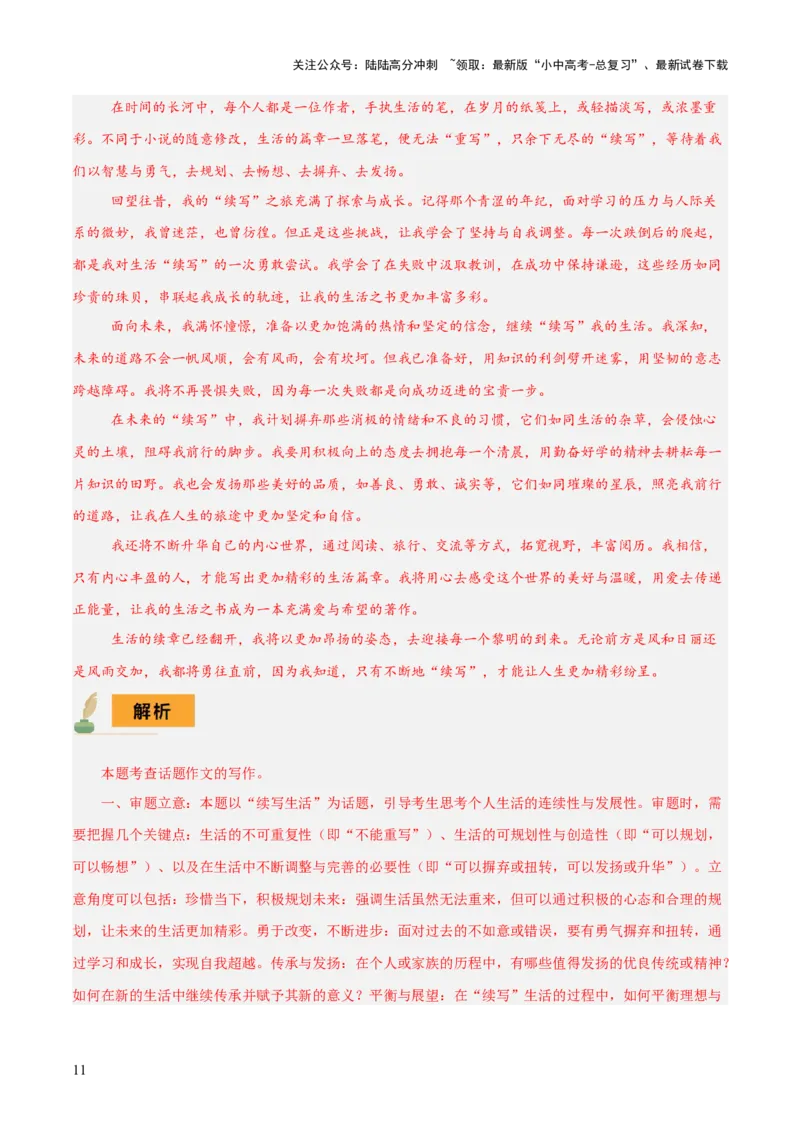 关注公众号：陆陆高分冲刺 ~领取：最新版“小中高考-总复习”、最新试卷下载

在时间的长河中，每个人都是一位作者，手执生活的笔，在岁月的纸笺上，或轻描淡写，或浓墨重彩。不同于小说的随意修改，生活的篇章一旦落笔，便无法“重写”，只余下无尽的“续写”，等待着我们以智慧与勇气，去规划、去畅想、去摒弃、去发扬。

回望往昔，我的“续写”之旅充满了探索与成长。记得那个青涩的年纪，面对学习的压力与人际关系的微妙，我曾迷茫，也曾彷徨。但正是这些挑战，让我学会了坚持与自我调整。每一次跌倒后的爬起，都是我对生活“续写”的一次勇敢尝试。我学会了在失败中汲取教训，在成功中保持谦逊，这些经历如同珍贵的珠贝，串联起我成长的轨迹，让我的生活之书更加丰富多彩。

面向未来，我满怀憧憬，准备以更加饱满的热情和坚定的信念，继续“续写”我的生活。我深知，未来的道路不会一帆风顺，会有风雨，会有坎坷。但我已准备好，用知识的利剑劈开迷雾，用坚韧的意志跨越障碍。我将不再畏惧失败，因为每一次失败都是向成功迈进的宝贵一步。

在未来的“续写”中，我计划摒弃那些消极的情绪和不良的习惯，它们如同生活的杂草，会侵蚀心灵的土壤，阻碍我前行的脚步。我要用积极向上的态度去拥抱每一个清晨，用勤奋好学的精神去耕耘每一片知识的田野。我也会发扬那些美好的品质，如善良、勇敢、诚实等，它们如同璀璨的星辰，照亮我前行的道路，让我在人生的旅途中更加坚定和自信。

我还将不断升华自己的内心世界，通过阅读、旅行、交流等方式，拓宽视野，丰富阅历。我相信，只有内心丰盈的人，才能写出更加精彩的生活篇章。我将用心去感受这个世界的美好与温暖，用爱去传递正能量，让我的生活之书成为一本充满爱与希望的著作。

生活的续章已经翻开，我将以更加昂扬的姿态，去迎接每一个黎明的到来。无论前方是风和日丽还是风雨交加，我都将勇往直前，因为我知道，只有不断地“续写”，才能让人生更加精彩纷呈。

解析

本题考查话题作文的写作。

一、审题立意：本题以“续写生活”为话题，引导考生思考个人生活的连续性与发展性。审题时，需要把握几个关键点：生活的不可重复性（即“不能重写”）、生活的可规划性与创造性（即“可以规划，可以畅想”）、以及在生活中不断调整与完善的必要性（即“可以摒弃或扭转，可以发扬或升华”）。立意角度可以包括：珍惜当下，积极规划未来：强调生活虽然无法重来，但可以通过积极的心态和合理的规划，让未来的生活更加精彩。勇于改变，不断进步：面对过去的不如意或错误，要有勇气摒弃和扭转，通过学习和成长，实现自我超越。传承与发扬：在个人或家族的历程中，有哪些值得发扬的优良传统或精神？如何在新的生活中继续传承并赋予其新的意义？平衡与展望：在“续写”生活的过程中，如何平衡理想与

11